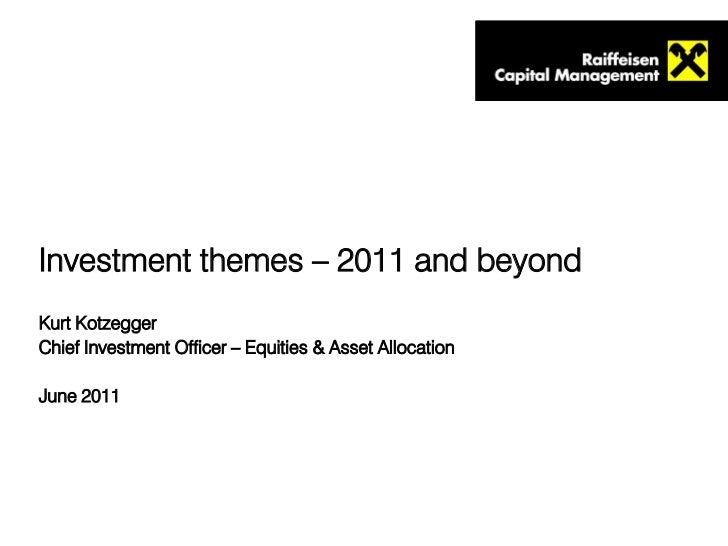 Raiffeisen
Capital Management

Investment themes – 2011 and beyond

Kurt Kotzegger
Chief Investment Officer – Equities & Asset Allocation

June 2011